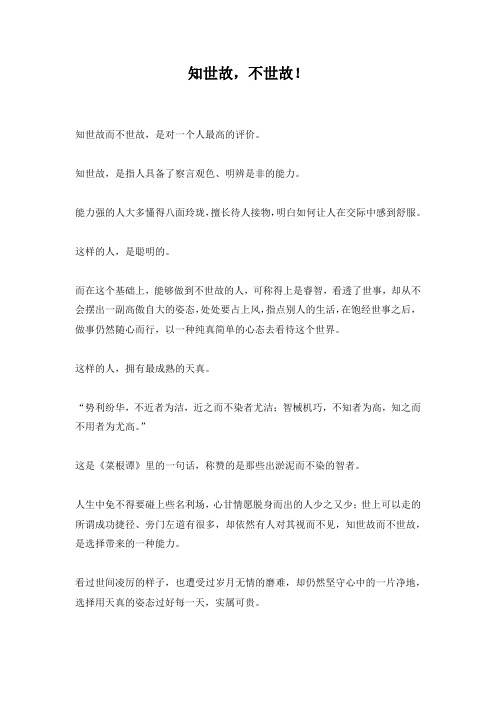 知世故，不世故！

知世故而不世故，是对一个人最高的评价。

知世故，是指人具备了察言观色、明辨是非的能力。

能力强的人大多懂得八面玲珑，擅长待人接物，明白如何让人在交际中感到舒服。

这样的人，是聪明的。

而在这个基础上，能够做到不世故的人，可称得上是睿智，看透了世事，却从不会摆出一副高傲自大的姿态，处处要占上风，指点别人的生活，在饱经世事之后，做事仍然随心而行，以一种纯真简单的心态去看待这个世界。

这样的人，拥有最成熟的天真。

“势利纷华，不近者为洁，近之而不染者尤洁；智械机巧，不知者为高，知之而不用者为尤高。”

这是《菜根谭》里的一句话，称赞的是那些出淤泥而不染的智者。

人生中免不得要碰上些名利场，心甘情愿脱身而出的人少之又少；世上可以走的所谓成功捷径、旁门左道有很多，却依然有人对其视而不见，知世故而不世故，是选择带来的一种能力。

看过世间凌厉的样子，也遭受过岁月无情的磨难，却仍然坚守心中的一片净地，选择用天真的姿态过好每一天，实属可贵。